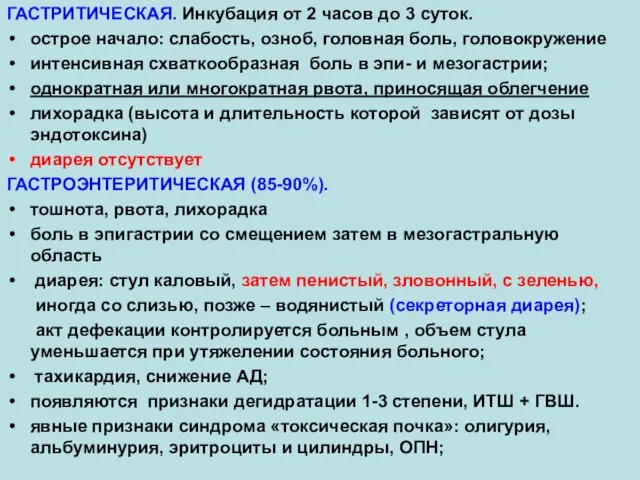 ГАСТРИТИЧЕСКАЯ. Инкубация от 2 часов до 3 суток.
• острое начало: слабость, озноб, головная боль, головокружение
• интенсивная схваткообразная боль в эпи- и мезогастрии;
• однократная или многократная рвота, приносящая облегчение
• лихорадка (высота и длительность которой зависят от дозы эндотоксина)
• диарея отсутствует
ГАСТРОЭНТЕРИТИЧЕСКАЯ (85-90%).
• тошнота, рвота, лихорадка
• боль в эпигастрии со смещением затем в мезогастральную область
• диарея: стул каловый, затем пенистый, зловонный, с зеленью, иногда со слизью, позже – водянистый (секреторная диарея);
акт дефекации контролируется больным , объем стула уменьшается при утяжелении состояния больного;
• тахикардия, снижение АД;
• появляются признаки дегидратации 1-3 степени, ИТШ + ГВШ.
• явные признаки синдрома «токсическая почка»: олигурия, альбуминурия, эритроциты и цилиндры, ОПН;